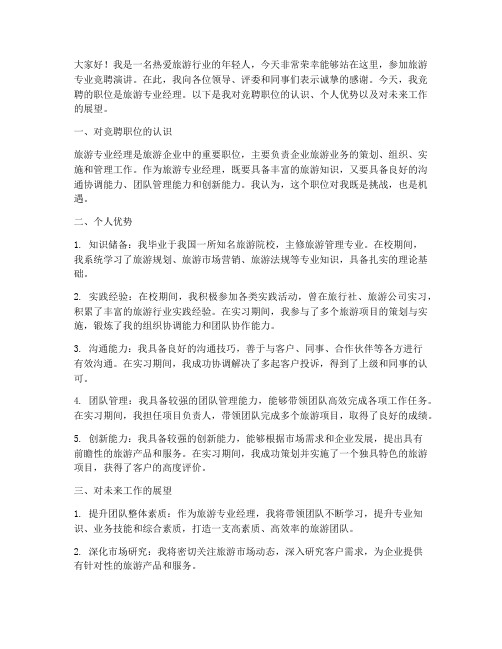 大家好！我是一名热爱旅游行业的年轻人，今天非常荣幸能够站在这里，参加旅游专业竞聘演讲。在此，我向各位领导、评委和同事们表示诚挚的感谢。今天，我竞聘的职位是旅游专业经理。以下是我对竞聘职位的认识、个人优势以及对未来工作的展望。

一、对竞聘职位的认识

旅游专业经理是旅游企业中的重要职位，主要负责企业旅游业务的策划、组织、实施和管理工作。作为旅游专业经理，既要具备丰富的旅游知识，又要具备良好的沟通协调能力、团队管理能力和创新能力。我认为，这个职位对我既是挑战，也是机遇。

二、个人优势

1. 知识储备：我毕业于我国一所知名旅游院校，主修旅游管理专业。在校期间，我系统学习了旅游规划、旅游市场营销、旅游法规等专业知识，具备扎实的理论基础。

2. 实践经验：在校期间，我积极参加各类实践活动，曾在旅行社、旅游公司实习，积累了丰富的旅游行业实践经验。在实习期间，我参与了多个旅游项目的策划与实施，锻炼了我的组织协调能力和团队协作能力。

3. 沟通能力：我具备良好的沟通技巧，善于与客户、同事、合作伙伴等各方进行有效沟通。在实习期间，我成功协调解决了多起客户投诉，得到了上级和同事的认可。

4. 团队管理：我具备较强的团队管理能力，能够带领团队高效完成各项工作任务。在实习期间，我担任项目负责人，带领团队完成多个旅游项目，取得了良好的成绩。

5. 创新能力：我具备较强的创新能力，能够根据市场需求和企业发展，提出具有前瞻性的旅游产品和服务。在实习期间，我成功策划并实施了一个独具特色的旅游项目，获得了客户的高度评价。

三、对未来工作的展望

1. 提升团队整体素质：作为旅游专业经理，我将带领团队不断学习，提升专业知识、业务技能和综合素质，打造一支高素质、高效率的旅游团队。

2. 深化市场研究：我将密切关注旅游市场动态，深入研究客户需求，为企业提供有针对性的旅游产品和服务。